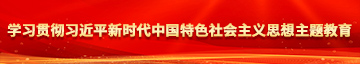 学习贯彻习近平新时代中国特色社会主义思想主题教育